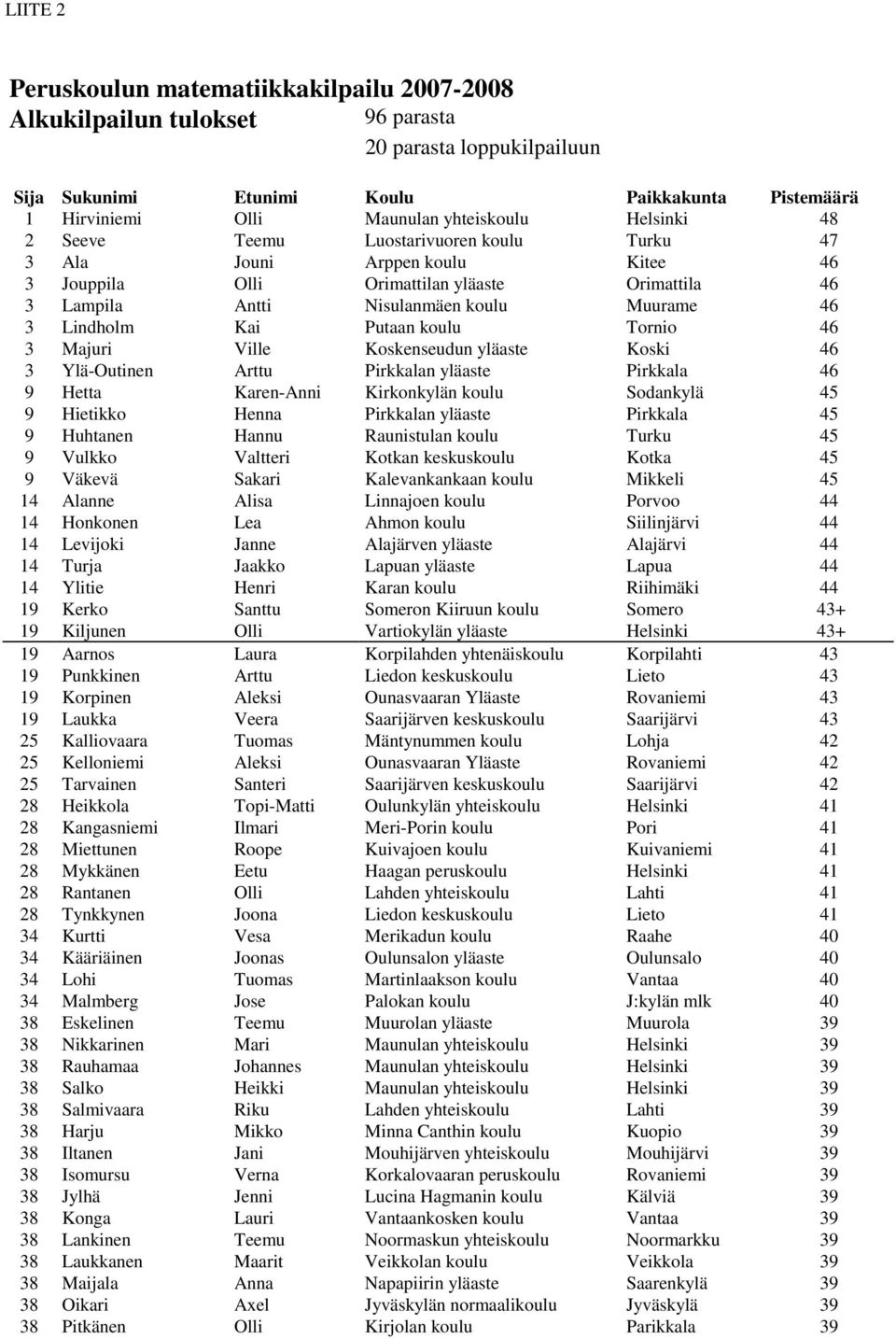 LIITE 2

Peruskoulun matematiikkakilpailu 2007-2008
Alkukilpailun tulokset

96 parasta
20 parasta loppukilpailuun

| Sija | Sukunimi | Etunimi | Koulu | Paikkakunta | Pistemäärä |
|---|---|---|---|---|---|
| 1 | Hirviniemi | Olli | Maunulan yhteiskoulu | Helsinki | 48 |
| 2 | Seeve | Teemu | Luostarivuoren koulu | Turku | 47 |
| 3 | Ala | Jouni | Arppen koulu | Kitee | 46 |
| 3 | Jouppila | Olli | Orimattilan yläaste | Orimattila | 46 |
| 3 | Lampila | Antti | Nisulanmäen koulu | Muurame | 46 |
| 3 | Lindholm | Kai | Putaan koulu | Tornio | 46 |
| 3 | Majuri | Ville | Koskenseudun yläaste | Koski | 46 |
| 3 | Ylä-Outinen | Arttu | Pirkkalan yläaste | Pirkkala | 46 |
| 9 | Hetta | Karen-Anni | Kirkonkylän koulu | Sodankylä | 45 |
| 9 | Hietikko | Henna | Pirkkalan yläaste | Pirkkala | 45 |
| 9 | Huhtanen | Hannu | Raunistulan koulu | Turku | 45 |
| 9 | Vulkko | Valtteri | Kotkan keskuskoulu | Kotka | 45 |
| 9 | Väkevä | Sakari | Kalevankankaan koulu | Mikkeli | 45 |
| 14 | Alanne | Alisa | Linnajoen koulu | Porvoo | 44 |
| 14 | Honkonen | Lea | Ahmon koulu | Siilinjärvi | 44 |
| 14 | Levijoki | Janne | Alajärven yläaste | Alajärvi | 44 |
| 14 | Turja | Jaakko | Lapuan yläaste | Lapua | 44 |
| 14 | Ylitie | Henri | Karan koulu | Riihimäki | 44 |
| 19 | Kerko | Santtu | Someron Kiiruun koulu | Somero | 43+ |
| 19 | Kiljunen | Olli | Vartiokylän yläaste | Helsinki | 43+ |
| 19 | Aarnos | Laura | Korpilahden yhtenäiskoulu | Korpilahti | 43 |
| 19 | Punkkinen | Arttu | Liedon keskuskoulu | Lieto | 43 |
| 19 | Korpinen | Aleksi | Ounasvaaran Yläaste | Rovaniemi | 43 |
| 19 | Laukka | Veera | Saarijärven keskuskoulu | Saarijärvi | 43 |
| 25 | Kalliovaara | Tuomas | Mäntynummen koulu | Lohja | 42 |
| 25 | Kelloniemi | Aleksi | Ounasvaaran Yläaste | Rovaniemi | 42 |
| 25 | Tarvainen | Santeri | Saarijärven keskuskoulu | Saarijärvi | 42 |
| 28 | Heikkola | Topi-Matti | Oulunkylän yhteiskoulu | Helsinki | 41 |
| 28 | Kangasniemi | Ilmari | Meri-Porin koulu | Pori | 41 |
| 28 | Miettunen | Roope | Kuivajoen koulu | Kuivaniemi | 41 |
| 28 | Mykkänen | Eetu | Haagan peruskoulu | Helsinki | 41 |
| 28 | Rantanen | Olli | Lahden yhteiskoulu | Lahti | 41 |
| 28 | Tynkkynen | Joona | Liedon keskuskoulu | Lieto | 41 |
| 34 | Kurtti | Vesa | Merikadun koulu | Raahe | 40 |
| 34 | Kääriäinen | Joonas | Oulunsalon yläaste | Oulunsalo | 40 |
| 34 | Lohi | Tuomas | Martinlaakson koulu | Vantaa | 40 |
| 34 | Malmberg | Jose | Palokan koulu | J:kylän mlk | 40 |
| 38 | Eskelinen | Teemu | Muurolan yläaste | Muurola | 39 |
| 38 | Nikkarinen | Mari | Maunulan yhteiskoulu | Helsinki | 39 |
| 38 | Rauhamaa | Johannes | Maunulan yhteiskoulu | Helsinki | 39 |
| 38 | Salko | Heikki | Maunulan yhteiskoulu | Helsinki | 39 |
| 38 | Salmivaara | Riku | Lahden yhteiskoulu | Lahti | 39 |
| 38 | Harju | Mikko | Minna Canthin koulu | Kuopio | 39 |
| 38 | Iltanen | Jani | Mouhijärven yhteiskoulu | Mouhijärvi | 39 |
| 38 | Isomursu | Verna | Korkalovaaran peruskoulu | Rovaniemi | 39 |
| 38 | Jylhä | Jenni | Lucina Hagmanin koulu | Kälviä | 39 |
| 38 | Konga | Lauri | Vantaankosken koulu | Vantaa | 39 |
| 38 | Lankinen | Teemu | Noormaskun yhteiskoulu | Noormarkku | 39 |
| 38 | Laukkanen | Maarit | Veikkolan koulu | Veikkola | 39 |
| 38 | Maijala | Anna | Napapiirin yläaste | Saarenkylä | 39 |
| 38 | Oikari | Axel | Jyväskylän normaalikoulu | Jyväskylä | 39 |
| 38 | Pitkänen | Olli | Kirjolan koulu | Parikkala | 39 |